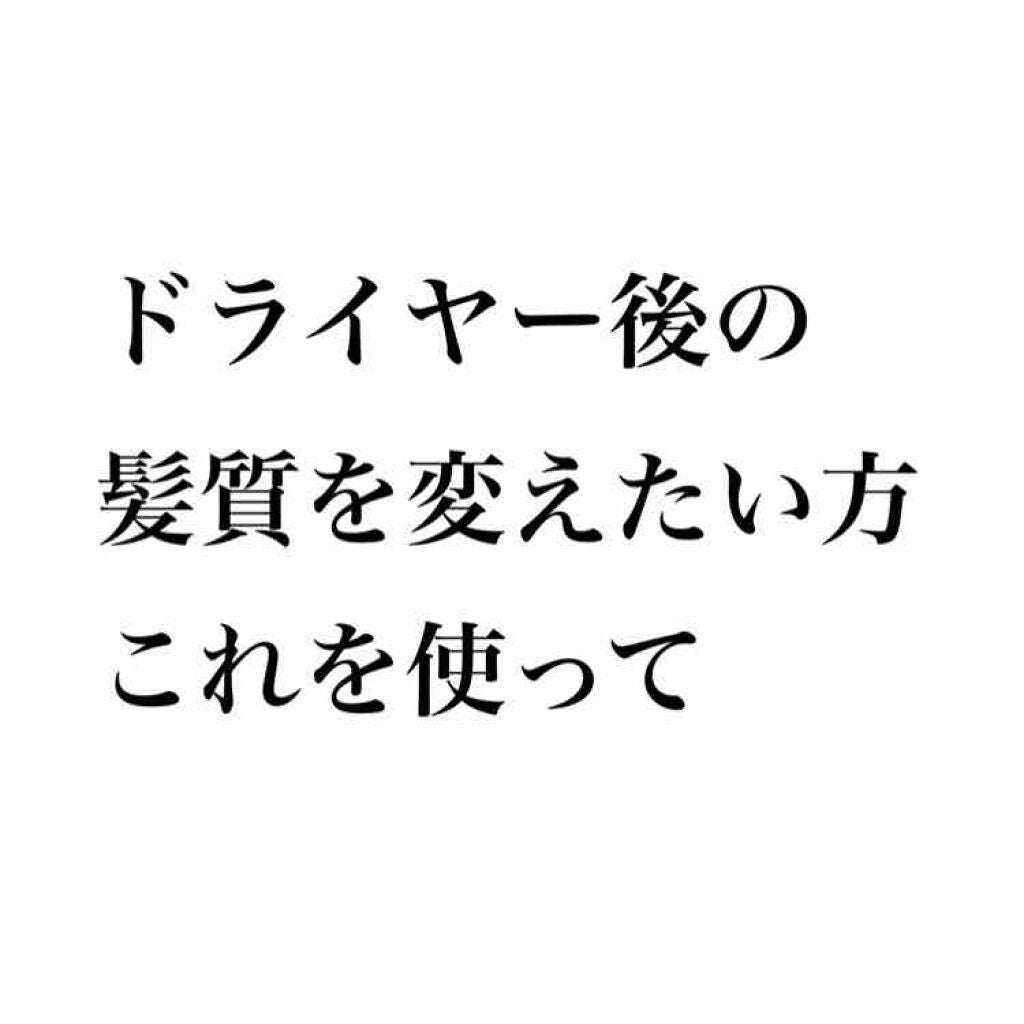 ドライヤー後の
髪質を変えたい方
これを使って